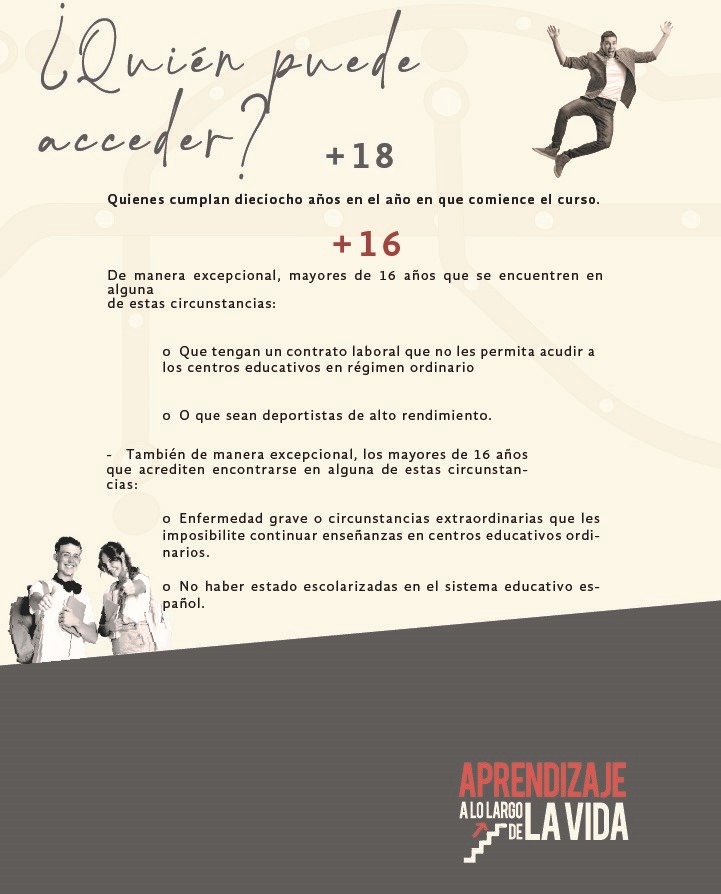 ¿Quién puede acceder?

+18

Quienes cumplan dieciocho años en el año en que comience el curso.

+16

De manera excepcional, mayores de 16 años que se encuentren en alguna de estas circunstancias:

o Que tengan un contrato laboral que no les permita acudir a los centros educativos en régimen ordinario

o O que sean deportistas de alto rendimiento.

- También de manera excepcional, los mayores de 16 años que acrediten encontrarse en alguna de estas circunstancias:

o Enfermedad grave o circunstancias extraordinarias que les imposibilite continuar enseñanzas en centros educativos ordinarios.

o No haber estado escolarizadas en el sistema educativo español.

APRENDIZAJE A LO LARGO DE LA VIDA